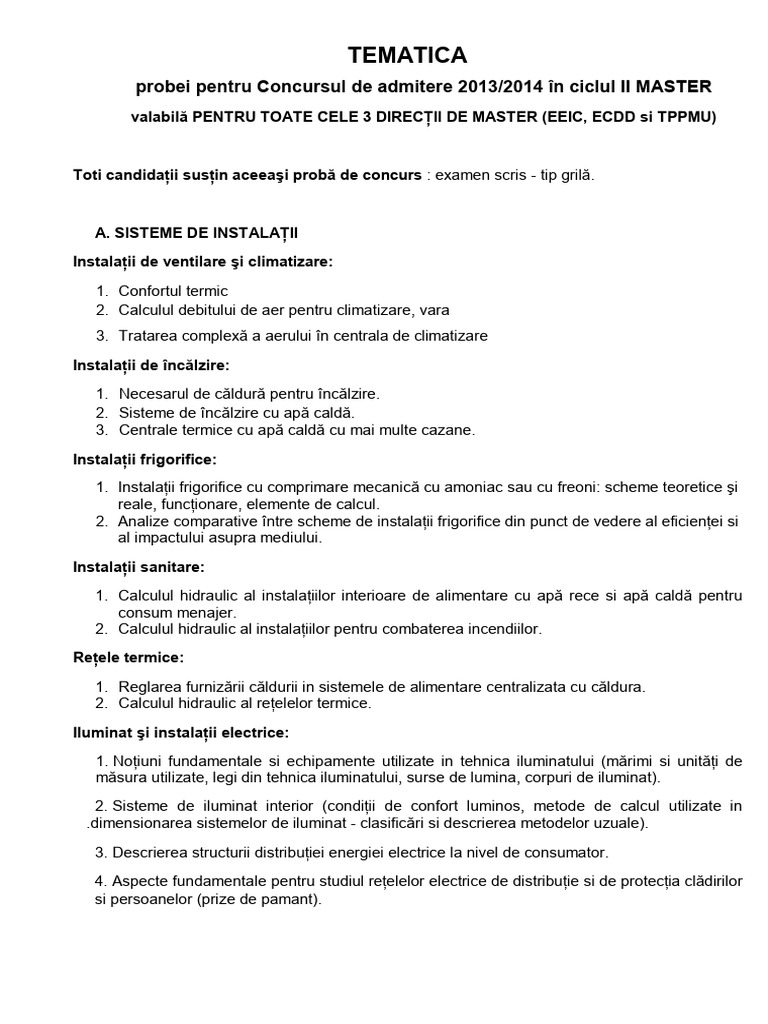 TEMATICA

probei pentru Concursul de admitere 2013/2014 în ciclul II MASTER

valabilă PENTRU TOATE CELE 3 DIRECȚII DE MASTER (EEIC, ECDD si TPPMU)

Toti candidații susțin aceeaşi probă de concurs : examen scris - tip grilă.

A. SISTEME DE INSTALAȚII

Instalații de ventilare şi climatizare:

1. Confortul termic
2. Calculul debitului de aer pentru climatizare, vara
3. Tratarea complexă a aerului în centrala de climatizare

Instalații de încălzire:

1. Necesarul de căldură pentru încălzire.
2. Sisteme de încălzire cu apă caldă.
3. Centrale termice cu apă caldă cu mai multe cazane.

Instalații frigorifice:

1. Instalații frigorifice cu comprimare mecanică cu amoniac sau cu freoni: scheme teoretice şi reale, funcționare, elemente de calcul.
2. Analize comparative între scheme de instalații frigorifice din punct de vedere al eficienței si al impactului asupra mediului.

Instalații sanitare:

1. Calculul hidraulic al instalațiilor interioare de alimentare cu apă rece si apă caldă pentru consum menajer.
2. Calculul hidraulic al instalațiilor pentru combaterea incendiilor.

Rețele termice:

1. Reglarea furnizării căldurii in sistemele de alimentare centralizata cu căldura.
2. Calculul hidraulic al rețelelor termice.

Iluminat şi instalații electrice:

1. Noțiuni fundamentale si echipamente utilizate in tehnica iluminatului (mărimi si unități de măsura utilizate, legi din tehnica iluminatului, surse de lumina, corpuri de iluminat).

2. Sisteme de iluminat interior (condiții de confort luminos, metode de calcul utilizate in .dimensionarea sistemelor de iluminat - clasificări si descrierea metodelor uzuale).

3. Descrierea structurii distribuției energiei electrice la nivel de consumator.

4. Aspecte fundamentale pentru studiul rețelelor electrice de distribuție si de protecția clădirilor si persoanelor (prize de pamant).